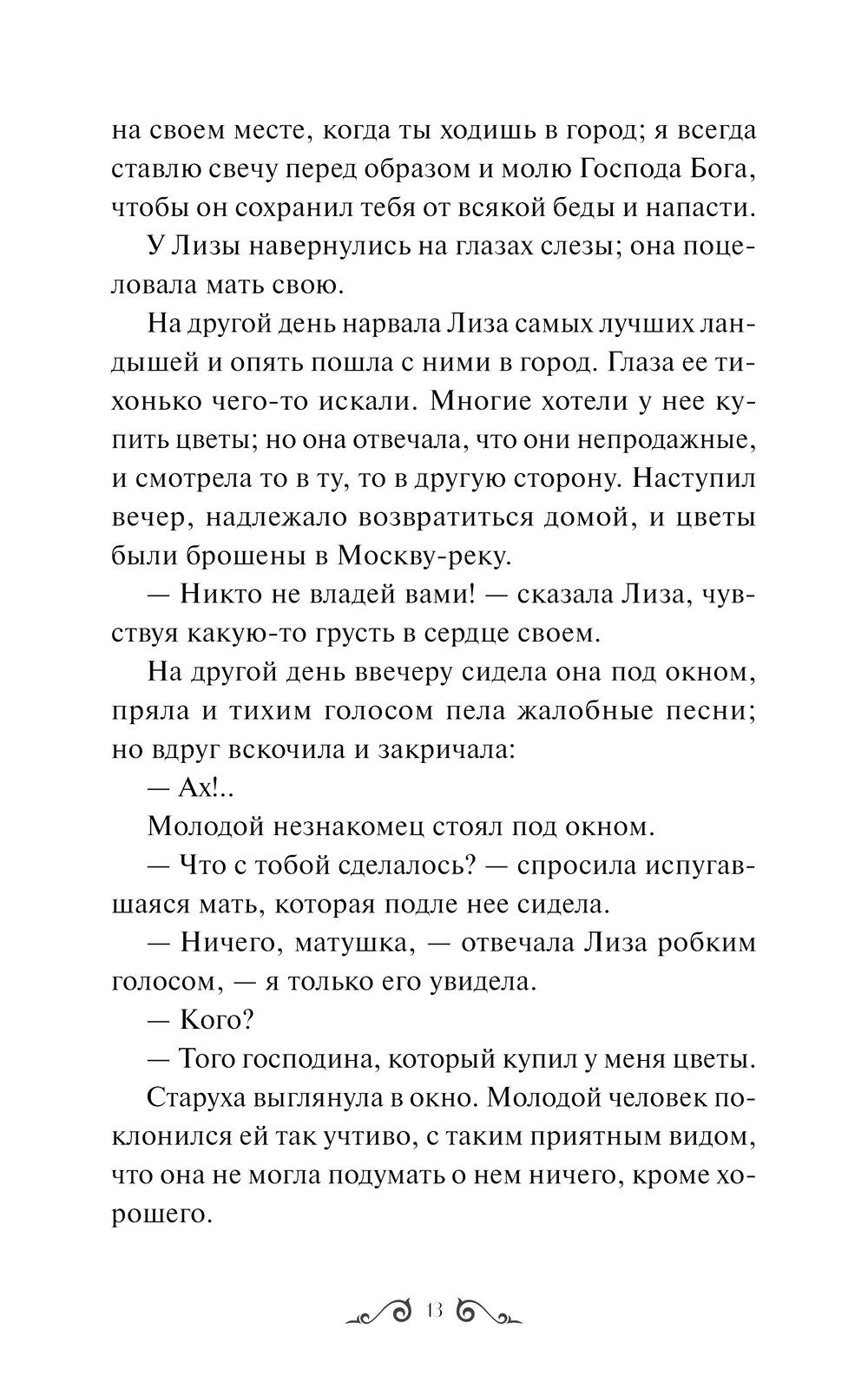 на своем месте, когда ты ходишь в город; я всегда ставлю свечу перед образом и молю Господа Бога, чтобы он сохранил тебя от всякой беды и напасти.

У Лизы навернулись на глазах слезы; она поцеловала мать свою.

На другой день нарвала Лиза самых лучших ландышей и опять пошла с ними в город. Глаза ее тихонько чего-то искали. Многие хотели у нее купить цветы; но она отвечала, что они непродажные, и смотрела то в ту, то в другую сторону. Наступил вечер, надлежало возвратиться домой, и цветы были брошены в Москву-реку.

— Никто не владей вами! — сказала Лиза, чувствуя какую-то грусть в сердце своем.

На другой день ввечеру сидела она под окном, пряла и тихим голосом пела жалобные песни; но вдруг вскочила и закричала:

— Ах!..

Молодой незнакомец стоял под окном.

— Что с тобой сделалось? — спросила испугавшаяся мать, которая подле нее сидела.

— Ничего, матушка, — отвечала Лиза робким голосом, — я только его увидела.

— Кого?

— Того господина, который купил у меня цветы.

Старуха выглянула в окно. Молодой человек поклонился ей так учтиво, с таким приятным видом, что она не могла подумать о нем ничего, кроме хорошего.

13